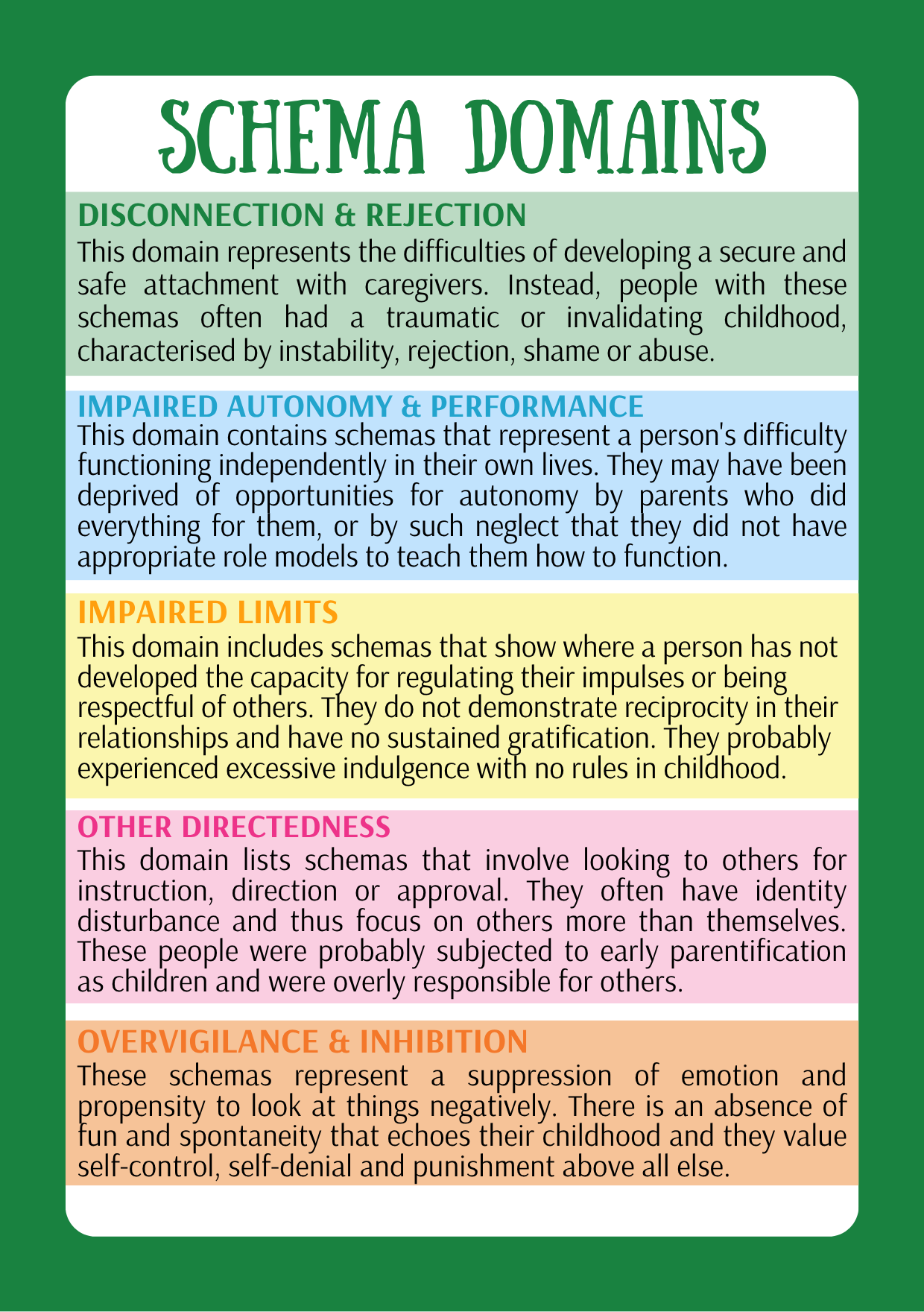 SCHEMA DOMAINS

DISCONNECTION & REJECTION

This domain represents the difficulties of developing a secure and safe attachment with caregivers. Instead, people with these schemas often had a traumatic or invalidating childhood, characterised by instability, rejection, shame or abuse.

IMPAIRED AUTONOMY & PERFORMANCE

This domain contains schemas that represent a person's difficulty functioning independently in their own lives. They may have been deprived of opportunities for autonomy by parents who did everything for them, or by such neglect that they did not have appropriate role models to teach them how to function.

IMPAIRED LIMITS

This domain includes schemas that show where a person has not developed the capacity for regulating their impulses or being respectful of others. They do not demonstrate reciprocity in their relationships and have no sustained gratification. They probably experienced excessive indulgence with no rules in childhood.

OTHER DIRECTEDNESS

This domain lists schemas that involve looking to others for instruction, direction or approval. They often have identity disturbance and thus focus on others more than themselves. These people were probably subjected to early parentification as children and were overly responsible for others.

OVERVIGILANCE & INHIBITION

These schemas represent a suppression of emotion and propensity to look at things negatively. There is an absence of fun and spontaneity that echoes their childhood and they value self-control, self-denial and punishment above all else.